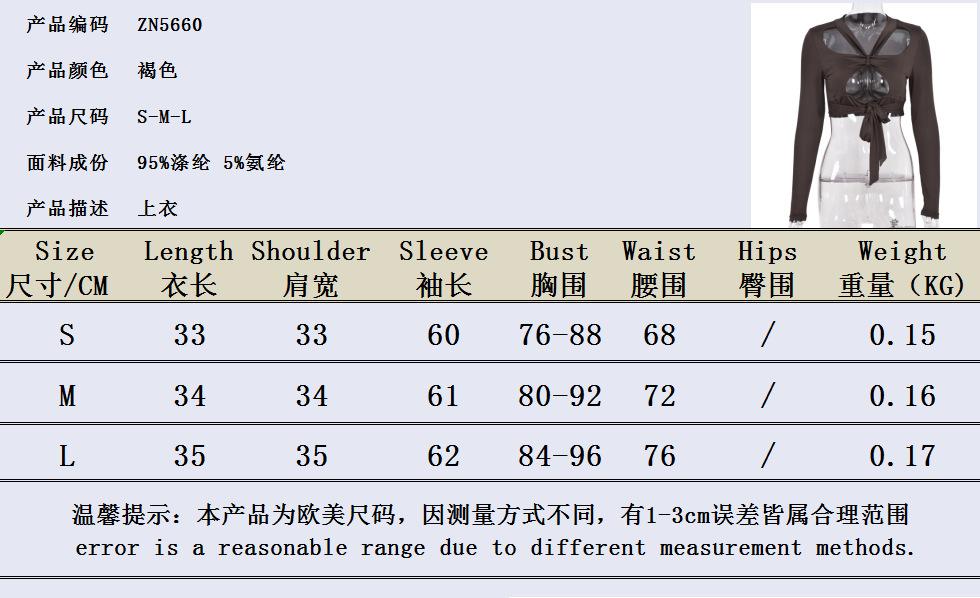 产品编码 ZN5660

产品颜色 褐色

产品尺码 S-M-L

面料成份 95%涤纶 5%氨纶

产品描述 上衣

| Size 尺寸/CM | Length 衣长 | Shoulder 肩宽 | Sleeve 袖长 | Bust 胸围 | Waist 腰围 | Hips 臀围 | Weight 重量（KG） |
|---|---|---|---|---|---|---|---|
| S | 33 | 33 | 60 | 76-88 | 68 | / | 0.15 |
| M | 34 | 34 | 61 | 80-92 | 72 | / | 0.16 |
| L | 35 | 35 | 62 | 84-96 | 76 | / | 0.17 |

温馨提示：本产品为欧美尺码，因测量方式不同，有1-3cm误差皆属合理范围
error is a reasonable range due to different measurement methods.